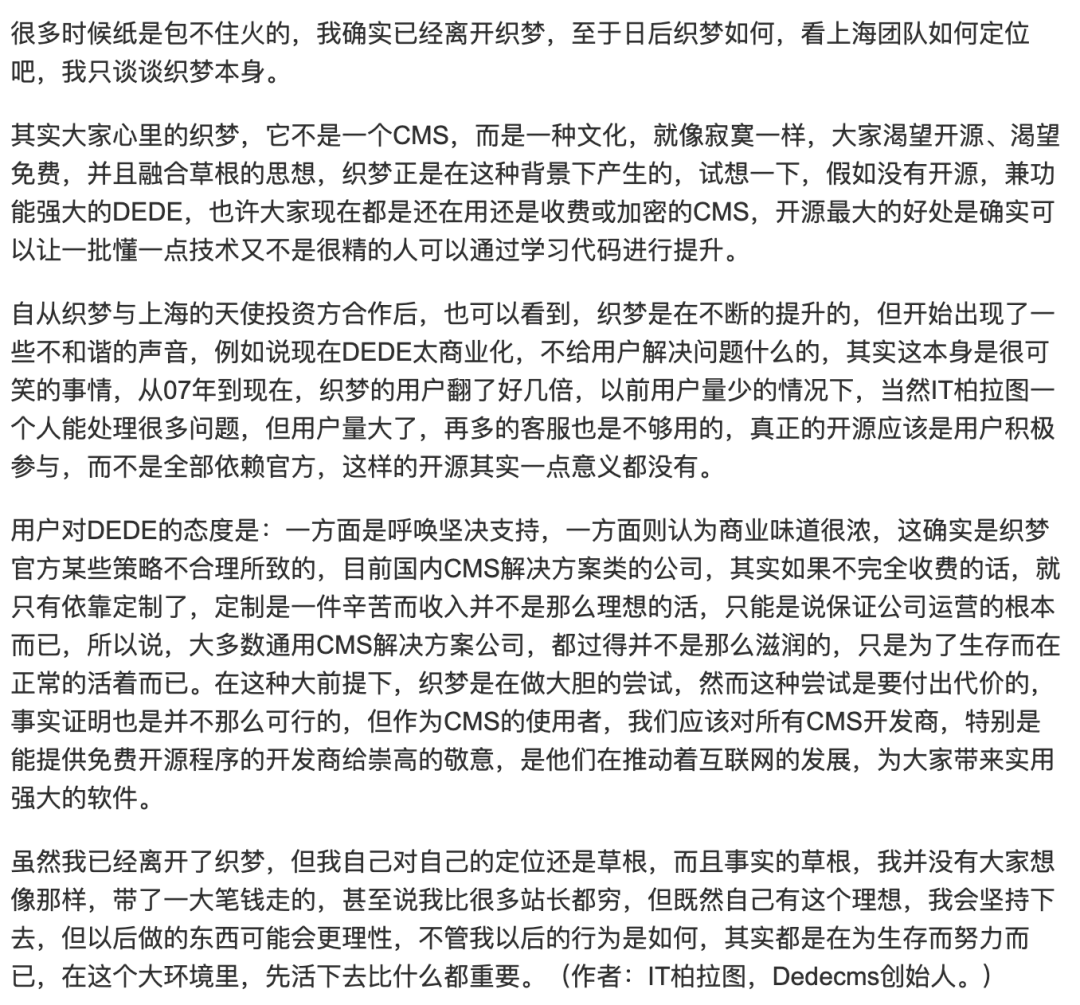 很多时候纸是包不住火的，我确实已经离开织梦，至于日后织梦如何，看上海团队如何定位吧，我只谈谈织梦本身。

其实大家心里的织梦，它不是一个CMS，而是一种文化，就像寂寞一样，大家渴望开源、渴望免费，并且融合草根的思想，织梦正是在这种背景下产生的，试想一下，假如没有开源，兼功能强大的DEDE，也许大家现在都是还在用还是收费或加密的CMS，开源最大的好处是确实可以让一批懂一点技术又不是很精的人可以通过学习代码进行提升。

自从织梦与上海的天使投资方合作后，也可以看到，织梦是在不断的提升的，但开始出现了一些不和谐的声音，例如说现在DEDE太商业化，不给用户解决问题什么的，其实这本身是很可笑的事情，从07年到现在，织梦的用户翻了好几倍，以前用户量少的情况下，当然IT柏拉图一个人能处理很多问题，但用户量大了，再多的客服也是不够用的，真正的开源应该是用户积极参与，而不是全部依赖官方，这样的开源其实一点意义都没有。

用户对DEDE的态度是：一方面是呼唤坚决支持，一方面则认为商业味道很浓，这确实是织梦官方某些策略不合理所致的，目前国内CMS解决方案类的公司，其实如果不完全收费的话，就只有依靠定制了，定制是一件辛苦而收入并不是那么理想的活，只能是说保证公司运营的根本而已，所以说，大多数通用CMS解决方案公司，都过得并不是那么滋润的，只是为了生存而在正常的活着而已。在这种大前提下，织梦是在做大胆的尝试，然而这种尝试是要付出代价的，事实证明也是并不那么可行的，但作为CMS的使用者，我们应该对所有CMS开发商，特别是能提供免费开源程序的开发商给崇高的敬意，是他们在推动着互联网的发展，为大家带来实用强大的软件。

虽然我已经离开了织梦，但我自己对自己的定位还是草根，而且事实的草根，我并没有大家想像那样，带了一大笔钱走的，甚至说我比很多站长都穷，但既然自己有这个理想，我会坚持下去，但以后做的东西可能会更理性，不管我以后的行为是如何，其实都是在为生存而努力而已，在这个大环境里，先活下去比什么都重要。（作者：IT柏拉图，Dedecms创始人。）